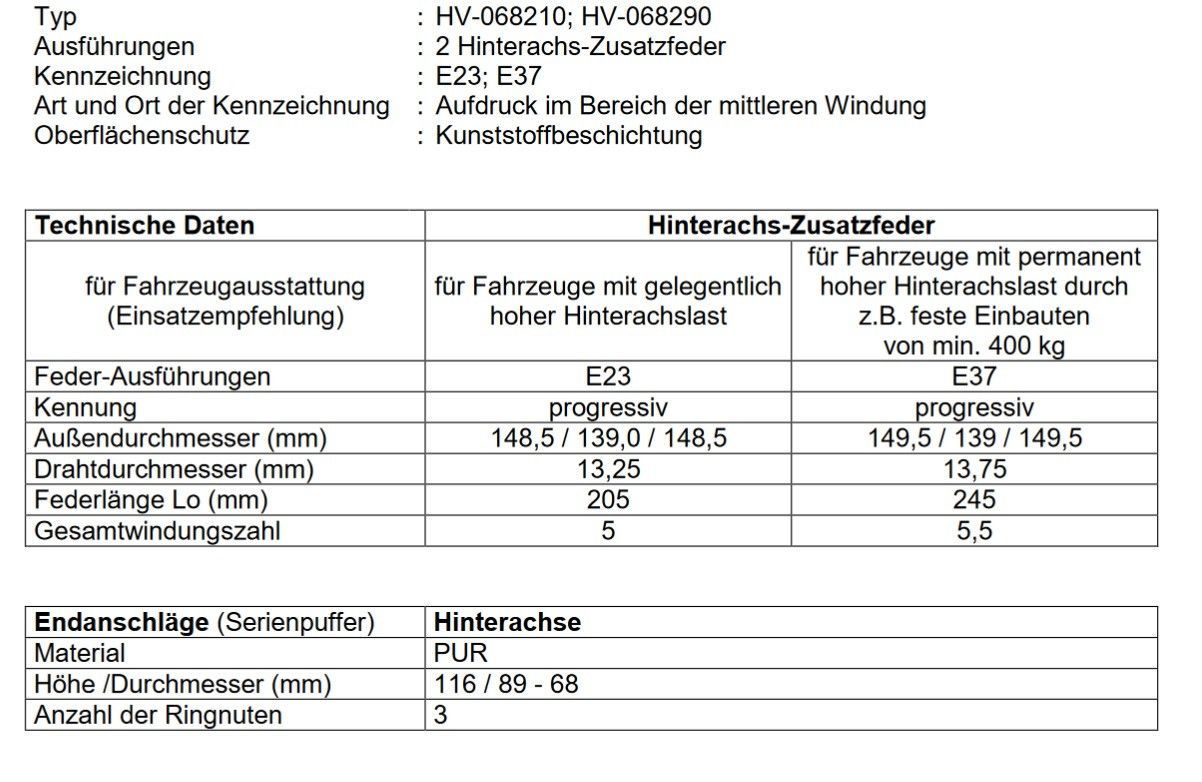 Typ : HV-068210; HV-068290
Ausführungen : 2 Hinterachs-Zusatzfeder
Kennzeichnung : E23; E37
Art und Ort der Kennzeichnung : Aufdruck im Bereich der mittleren Windung
Oberflächenschutz : Kunststoffbeschichtung

| Technische Daten | Hinterachs-Zusatzfeder | |
|---|---|---|
| für Fahrzeugausstattung (Einsatzempfehlung) | für Fahrzeuge mit gelegentlich hoher Hinterachslast | für Fahrzeuge mit permanent hoher Hinterachslast durch z.B. feste Einbauten von min. 400 kg |
| Feder-Ausführungen | E23 | E37 |
| Kennung | progressiv | progressiv |
| Außendurchmesser (mm) | 148,5 / 139,0 / 148,5 | 149,5 / 139 / 149,5 |
| Drahtdurchmesser (mm) | 13,25 | 13,75 |
| Federlänge Lo (mm) | 205 | 245 |
| Gesamtwindungszahl | 5 | 5,5 |

| Endanschläge (Serienpuffer) | Hinterachse |
|---|---|
| Material | PUR |
| Höhe /Durchmesser (mm) | 116 / 89 - 68 |
| Anzahl der Ringnuten | 3 |